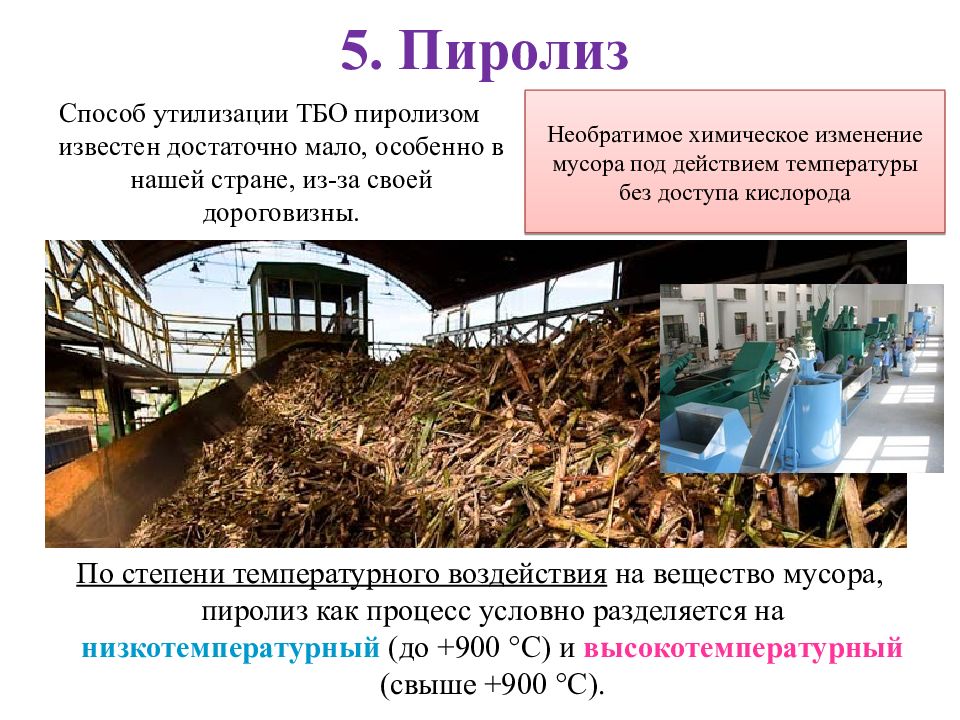 5. Пиролиз

Способ утилизации ТБО пиролизом известен достаточно мало, особенно в нашей стране, из-за своей дороговизны.

Необратимое химическое изменение мусора под действием температуры без доступа кислорода

По степени температурного воздействия на вещество мусора, пиролиз как процесс условно разделяется на низкотемпературный (до +900 °C) и высокотемпературный (свыше +900 °C).